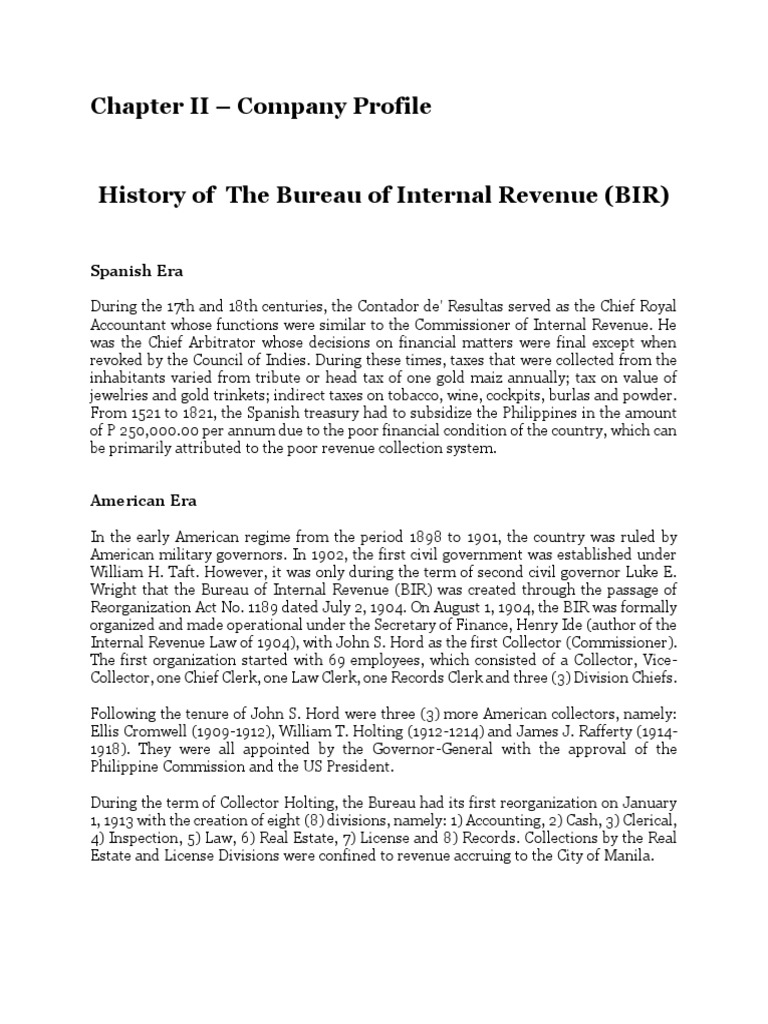 Chapter II – Company Profile

History of The Bureau of Internal Revenue (BIR)

Spanish Era

During the 17th and 18th centuries, the Contador de' Resultas served as the Chief Royal Accountant whose functions were similar to the Commissioner of Internal Revenue. He was the Chief Arbitrator whose decisions on financial matters were final except when revoked by the Council of Indies. During these times, taxes that were collected from the inhabitants varied from tribute or head tax of one gold maiz annually; tax on value of jewelries and gold trinkets; indirect taxes on tobacco, wine, cockpits, burlas and powder. From 1521 to 1821, the Spanish treasury had to subsidize the Philippines in the amount of P 250,000.00 per annum due to the poor financial condition of the country, which can be primarily attributed to the poor revenue collection system.

American Era

In the early American regime from the period 1898 to 1901, the country was ruled by American military governors. In 1902, the first civil government was established under William H. Taft. However, it was only during the term of second civil governor Luke E. Wright that the Bureau of Internal Revenue (BIR) was created through the passage of Reorganization Act No. 1189 dated July 2, 1904. On August 1, 1904, the BIR was formally organized and made operational under the Secretary of Finance, Henry Ide (author of the Internal Revenue Law of 1904), with John S. Hord as the first Collector (Commissioner). The first organization started with 69 employees, which consisted of a Collector, Vice-Collector, one Chief Clerk, one Law Clerk, one Records Clerk and three (3) Division Chiefs.

Following the tenure of John S. Hord were three (3) more American collectors, namely: Ellis Cromwell (1909-1912), William T. Holting (1912-1214) and James J. Rafferty (1914-1918). They were all appointed by the Governor-General with the approval of the Philippine Commission and the US President.

During the term of Collector Holting, the Bureau had its first reorganization on January 1, 1913 with the creation of eight (8) divisions, namely: 1) Accounting, 2) Cash, 3) Clerical, 4) Inspection, 5) Law, 6) Real Estate, 7) License and 8) Records. Collections by the Real Estate and License Divisions were confined to revenue accruing to the City of Manila.